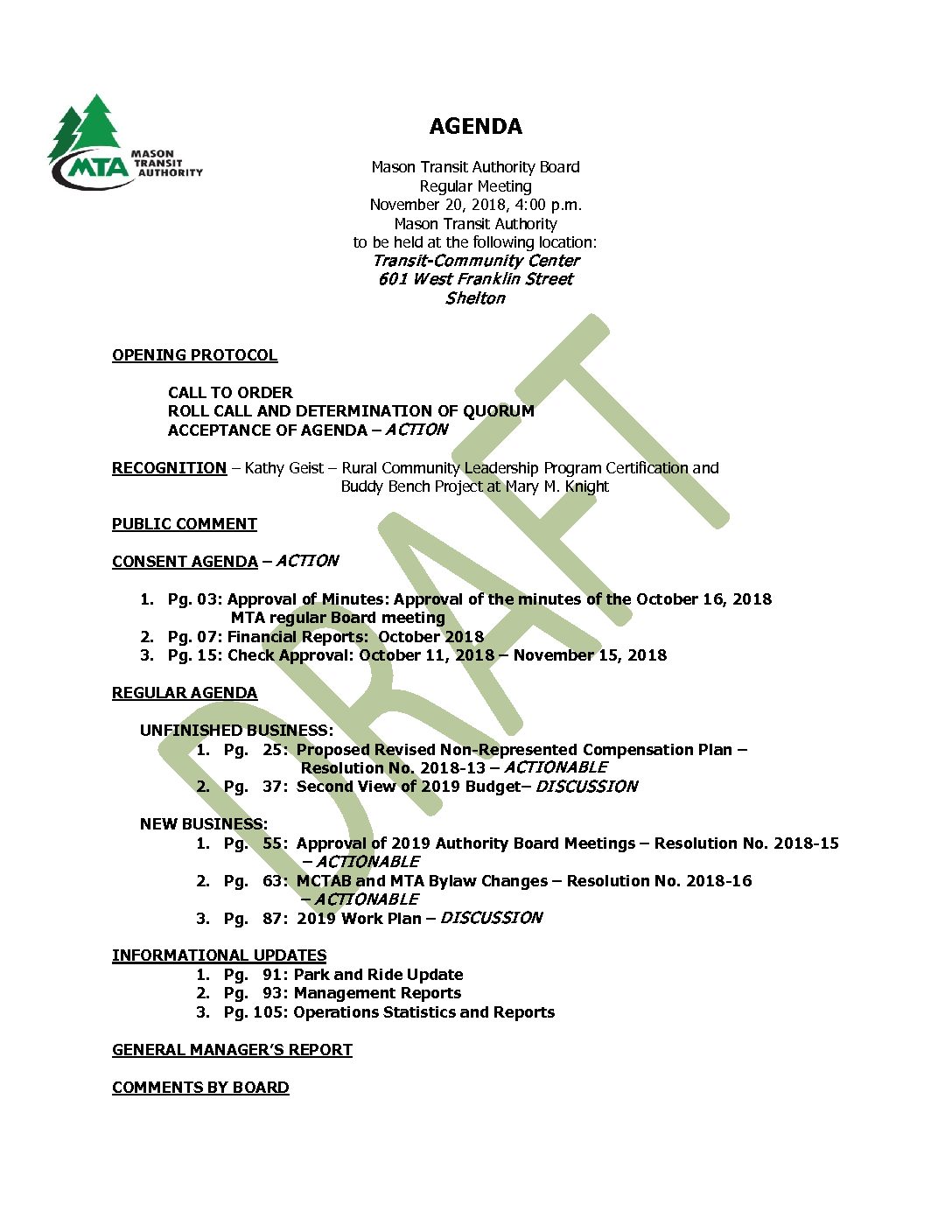 MTA MASON TRANSIT AUTHORITY

AGENDA

Mason Transit Authority Board
Regular Meeting
November 20, 2018, 4:00 p.m.
Mason Transit Authority
to be held at the following location:
Transit-Community Center
601 West Franklin Street
Shelton

OPENING PROTOCOL

CALL TO ORDER
ROLL CALL AND DETERMINATION OF QUORUM
ACCEPTANCE OF AGENDA – ACTION

RECOGNITION – Kathy Geist – Rural Community Leadership Program Certification and Buddy Bench Project at Mary M. Knight

PUBLIC COMMENT

CONSENT AGENDA – ACTION

1. Pg. 03: Approval of Minutes: Approval of the minutes of the October 16, 2018 MTA regular Board meeting
2. Pg. 07: Financial Reports: October 2018
3. Pg. 15: Check Approval: October 11, 2018 – November 15, 2018

REGULAR AGENDA

UNFINISHED BUSINESS:
1. Pg. 25: Proposed Revised Non-Represented Compensation Plan – Resolution No. 2018-13 – ACTIONABLE
2. Pg. 37: Second View of 2019 Budget– DISCUSSION

NEW BUSINESS:
1. Pg. 55: Approval of 2019 Authority Board Meetings – Resolution No. 2018-15 – ACTIONABLE
2. Pg. 63: MCTAB and MTA Bylaw Changes – Resolution No. 2018-16 – ACTIONABLE
3. Pg. 87: 2019 Work Plan – DISCUSSION

INFORMATIONAL UPDATES
1. Pg. 91: Park and Ride Update
2. Pg. 93: Management Reports
3. Pg. 105: Operations Statistics and Reports

GENERAL MANAGER'S REPORT

COMMENTS BY BOARD

DRAFT